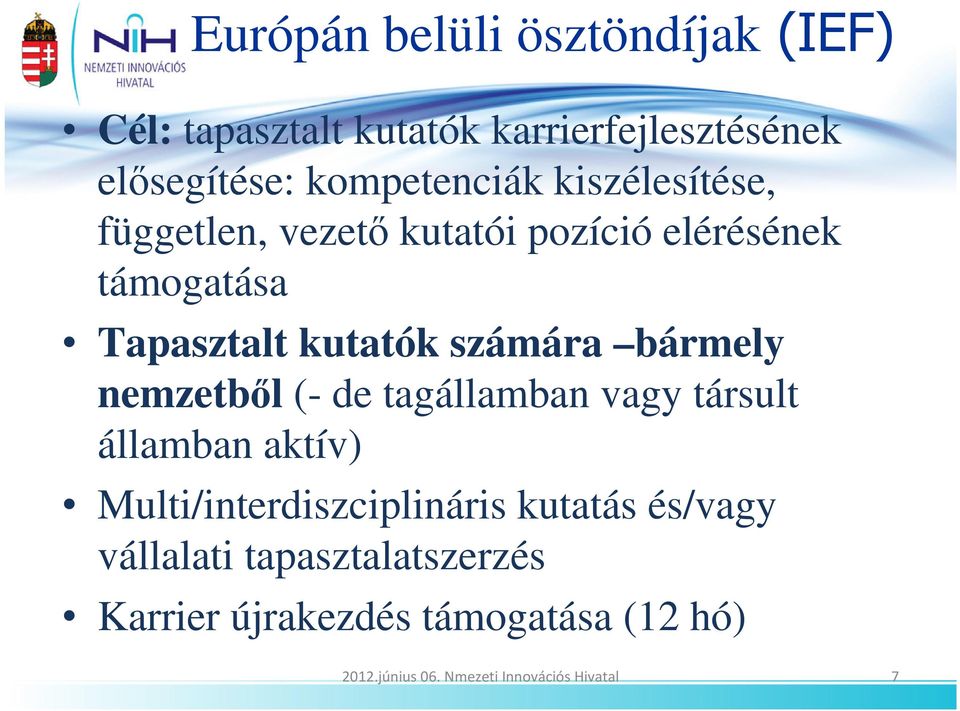 NIH
NEMZETI INNOVÁCIÓS HIVATAL

Európán belüli ösztöndíjak (IEF)

• Cél: tapasztalt kutatók karrierfejlesztésének elősegítése: kompetenciák kiszélesítése, független, vezető kutatói pozíció elérésének támogatása

• Tapasztalt kutatók számára –bármely nemzetből (- de tagállamban vagy társult államban aktív)

• Multi/interdiszciplináris kutatás és/vagy vállalati tapasztalatszerzés

• Karrier újrakezdés támogatása (12 hó)

2012.június 06. Nmezeti Innovációs Hivatal

7